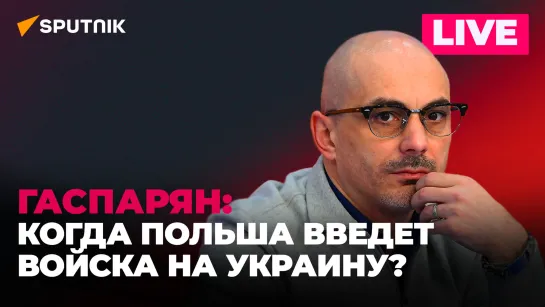 SPUTNIK

LIVE

ГАСПАРЯН:
КОГДА ПОЛЬША ВВЕДЕТ ВОЙСКА НА УКРАИНУ?